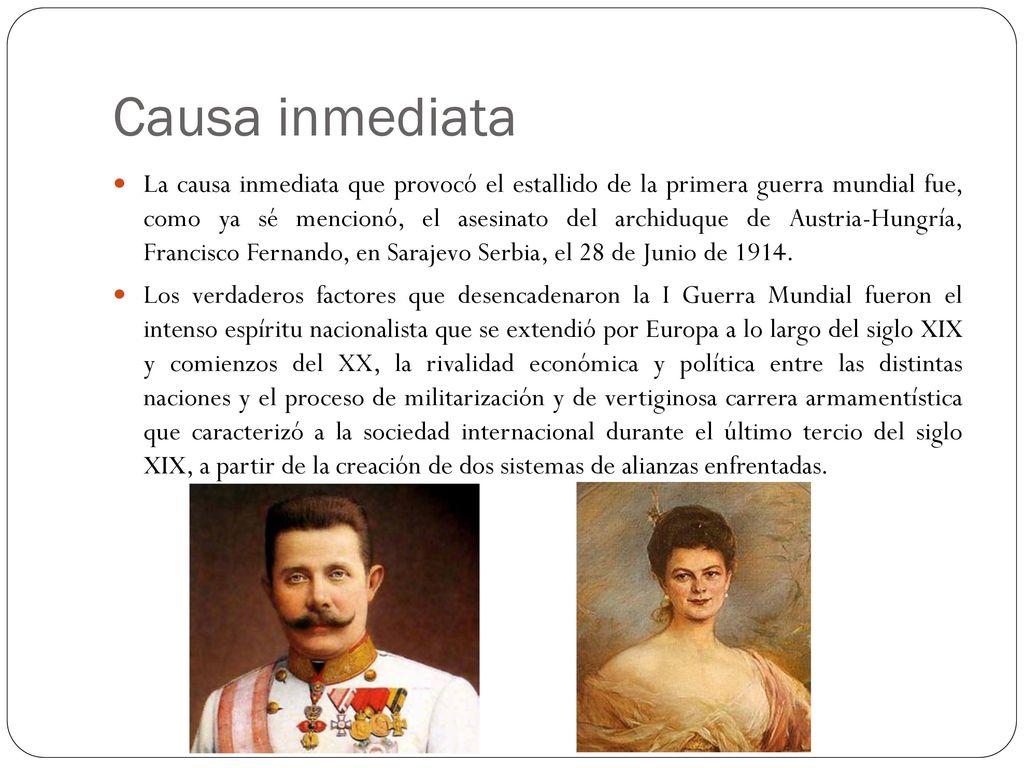 Causa inmediata

La causa inmediata que provocó el estallido de la primera guerra mundial fue, como ya sé mencionó, el asesinato del archiduque de Austria-Hungría, Francisco Fernando, en Sarajevo Serbia, el 28 de Junio de 1914.

Los verdaderos factores que desencadenaron la I Guerra Mundial fueron el intenso espíritu nacionalista que se extendió por Europa a lo largo del siglo XIX y comienzos del XX, la rivalidad económica y política entre las distintas naciones y el proceso de militarización y de vertiginosa carrera armamentística que caracterizó a la sociedad internacional durante el último tercio del siglo XIX, a partir de la creación de dos sistemas de alianzas enfrentadas.